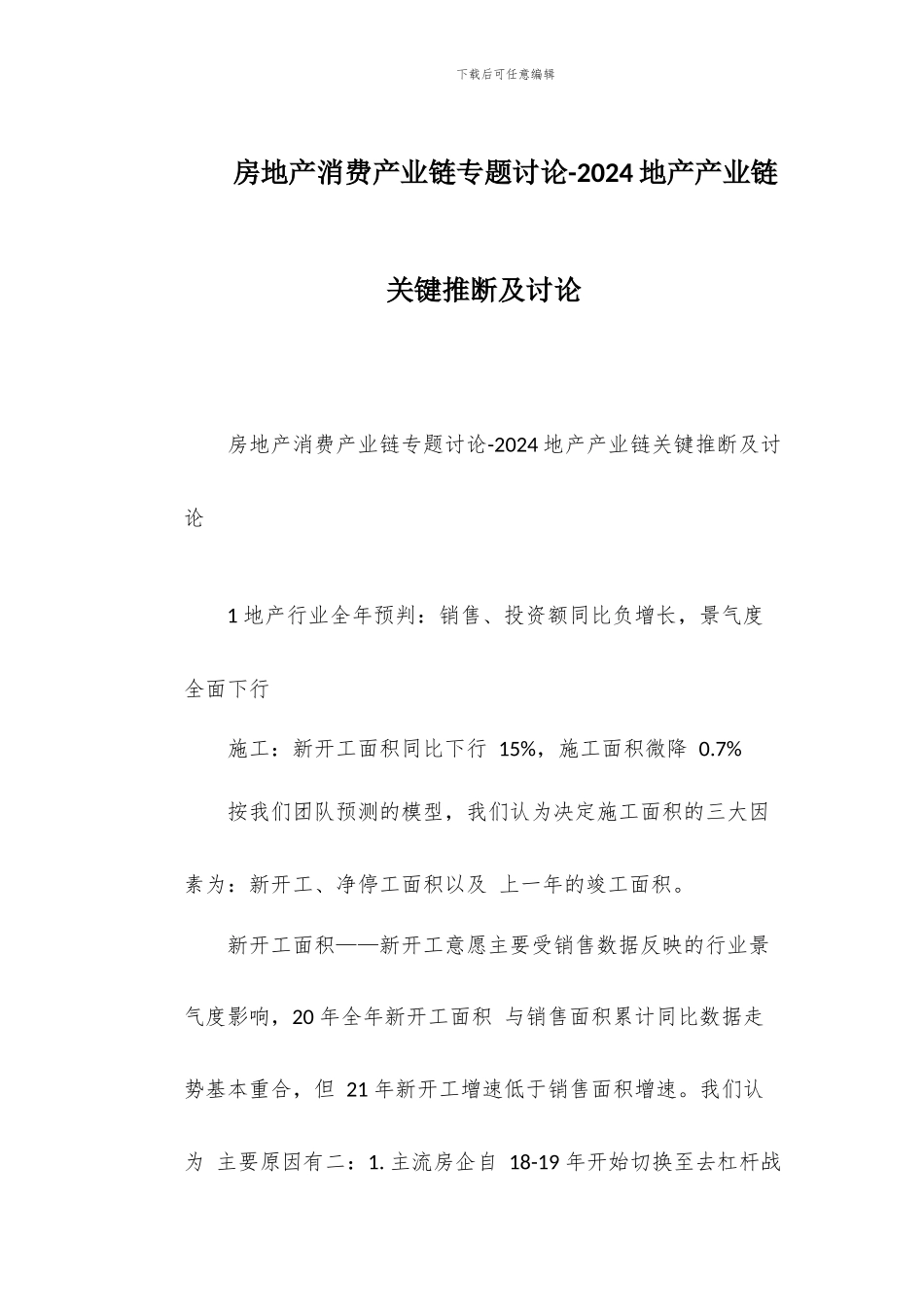 下载后可任意编辑

房地产消费产业链专题讨论-2024 地产产业链关键推断及讨论

房地产消费产业链专题讨论-2024 地产产业链关键推断及讨论

1 地产行业全年预判：销售、投资额同比负增长，景气度全面下行

施工：新开工面积同比下行 15%，施工面积微降 0.7%

按我们团队预测的模型，我们认为决定施工面积的三大因素为：新开工、净停工面积以及 上一年的竣工面积。

新开工面积——新开工意愿主要受销售数据反映的行业景气度影响，20 年全年新开工面积 与销售面积累计同比数据走势基本重合，但 21 年新开工增速低于销售面积增速。我们认为 主要原因有二：1. 主流房企自 18-19 年开始切换至去杠杆战